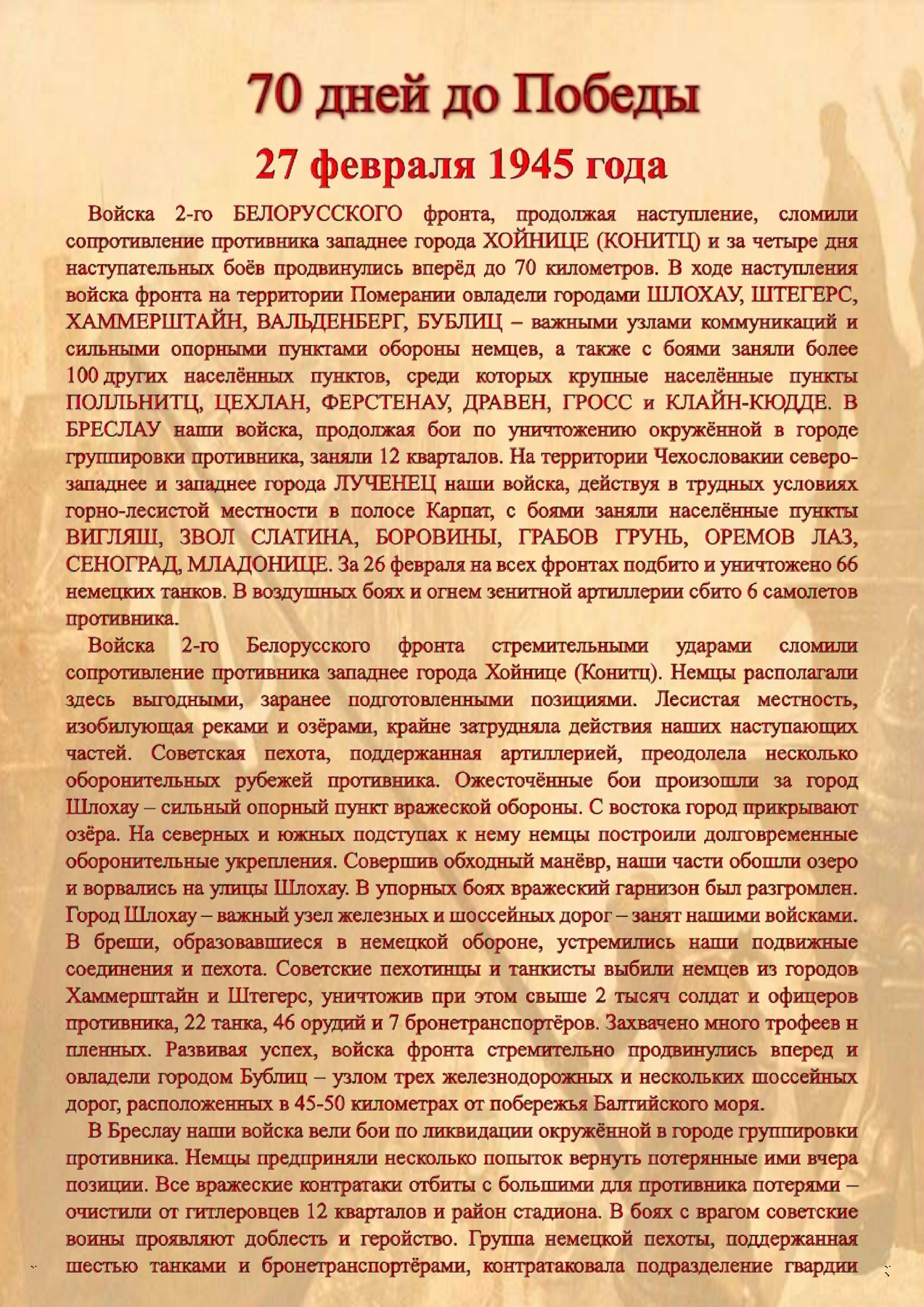 70 дней до Победы

27 февраля 1945 года

Войска 2-го БЕЛОРУССКОГО фронта, продолжая наступление, сломили сопротивление противника западнее города ХОЙНИЦЕ (КОНИТЦ) и за четыре дня наступательных боёв продвинулись вперёд до 70 километров. В ходе наступления войска фронта на территории Померании овладели городами ШЛОХАУ, ШТЕГЕРС, ХАММЕРШТАЙН, ВАЛЬДЕНБЕРГ, БУБЛИЦ – важными узлами коммуникаций и сильными опорными пунктами обороны немцев, а также с боями заняли более 100 других населённых пунктов, среди которых крупные населённые пункты ПОЛЛЬНИТЦ, ЦЕХЛАН, ФЕРСТЕНАУ, ДРАВЕН, ГРОСС и КЛАЙН-КЮДДЕ. В БРЕСЛАУ наши войска, продолжая бои по уничтожению окружённой в городе группировки противника, заняли 12 кварталов. На территории Чехословакии северо-западнее и западнее города ЛУЧЕНЕЦ наши войска, действуя в трудных условиях горно-лесистой местности в полосе Карпат, с боями заняли населённые пункты ВИГЛЯШ, ЗВОЛ СЛАТИНА, БОРОВИНЫ, ГРАБОВ ГРУНЬ, ОРЕМОВ ЛАЗ, СЕНОГРАД, МЛАДОНИЦЕ. За 26 февраля на всех фронтах подбито и уничтожено 66 немецких танков. В воздушных боях и огнем зенитной артиллерии сбито 6 самолетов противника.

Войска 2-го Белорусского фронта стремительными ударами сломили сопротивление противника западнее города Хойнице (Конитц). Немцы располагали здесь выгодными, заранее подготовленными позициями. Лесистая местность, изобилующая реками и озёрами, крайне затрудняла действия наших наступающих частей. Советская пехота, поддержанная артиллерией, преодолела несколько оборонительных рубежей противника. Ожесточённые бои произошли за город Шлохау – сильный опорный пункт вражеской обороны. С востока город прикрывают озёра. На северных и южных подступах к нему немцы построили долговременные оборонительные укрепления. Совершив обходный манёвр, наши части обошли озеро и ворвались на улицы Шлохау. В упорных боях вражеский гарнизон был разгромлен. Город Шлохау – важный узел железных и шоссейных дорог – занят нашими войсками. В бреши, образовавшиеся в немецкой обороне, устремились наши подвижные соединения и пехота. Советские пехотинцы и танкисты выбили немцев из городов Хаммерштайн и Штегерс, уничтожив при этом свыше 2 тысяч солдат и офицеров противника, 22 танка, 46 орудий и 7 бронетранспортёров. Захвачено много трофеев н пленных. Развивая успех, войска фронта стремительно продвинулись вперед и овладели городом Бублиц – узлом трех железнодорожных и нескольких шоссейных дорог, расположенных в 45-50 километрах от побережья Балтийского моря.

В Бреслау наши войска вели бои по ликвидации окружённой в городе группировки противника. Немцы предприняли несколько попыток вернуть потерянные ими вчера позиции. Все вражеские контратаки отбиты с большими для противника потерями – очистили от гитлеровцев 12 кварталов и район стадиона. В боях с врагом советские воины проявляют доблесть и геройство. Группа немецкой пехоты, поддержанная шестью танками и бронетранспортёрами, контратаковала подразделение гвардии